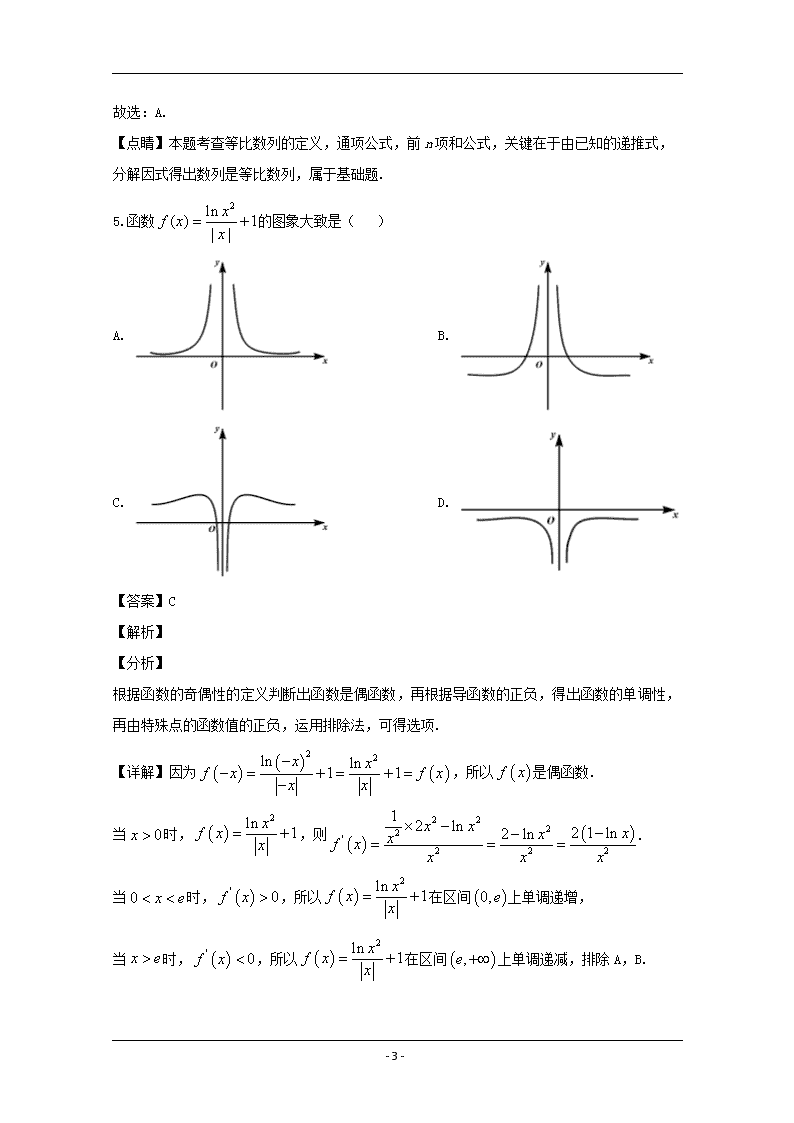 故选：A.

【点睛】本题考查等比数列的定义，通项公式，前 $n$ 项和公式，关键在于由已知的递推式，分解因式得出数列是等比数列，属于基础题.

5.函数 $f(x)=\frac{\ln x^2}{|x|}+1$ 的图象大致是（　　）

A.

y

O

x

B.

y

O

x

C.

y

O

x

D.

y

O

x

【答案】C

【解析】

【分析】

根据函数的奇偶性的定义判断出函数是偶函数，再根据导函数的正负，得出函数的单调性，再由特殊点的函数值的正负，运用排除法，可得选项.

【详解】因为 $f(-x)=\frac{\ln(-x)^2}{|-x|}+1=\frac{\ln x^2}{|x|}+1=f(x)$，所以 $f(x)$ 是偶函数.

当 $x>0$ 时，$f(x)=\frac{\ln x^2}{|x|}+1$，则 $f'(x)=\frac{\frac{1}{x^2}\times 2x^2-\ln x^2}{x^2}=\frac{2-\ln x^2}{x^2}=\frac{2(1-\ln x)}{x^2}$.

当 $0<x<e$ 时，$f'(x)>0$，所以 $f(x)=\frac{\ln x^2}{|x|}+1$ 在区间 $(0,e)$ 上单调递增，

当 $x>e$ 时，$f'(x)<0$，所以 $f(x)=\frac{\ln x^2}{|x|}+1$ 在区间 $(e,+\infty)$ 上单调递减，排除 A，B.

- 3 -